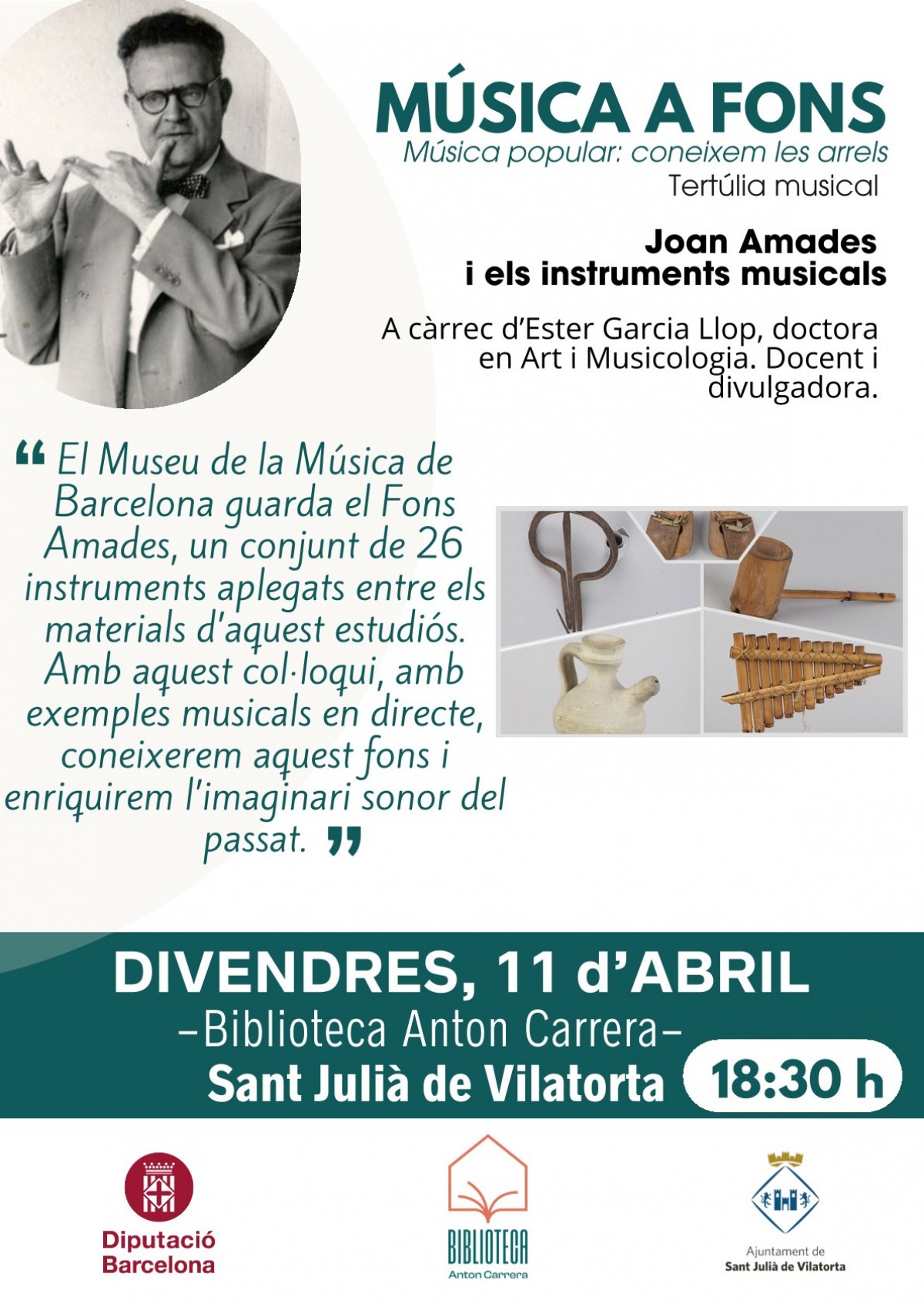 MÚSICA A FONS
Música popular: coneixem les arrels
Tertúlia musical

Joan Amades
i els instruments musicals

A càrrec d'Ester Garcia Llop, doctora en Art i Musicologia. Docent i divulgadora.

“ El Museu de la Música de Barcelona guarda el Fons Amades, un conjunt de 26 instruments aplegats entre els materials d'aquest estudiós. Amb aquest col·loqui, amb exemples musicals en directe, coneixerem aquest fons i enriquirem l'imaginari sonor del passat. ”

DIVENDRES, 11 d'ABRIL
–Biblioteca Anton Carrera–
Sant Julià de Vilatorta 18:30 h

Diputació Barcelona

BIBLIOTECA Anton Carrera

Ajuntament de Sant Julià de Vilatorta